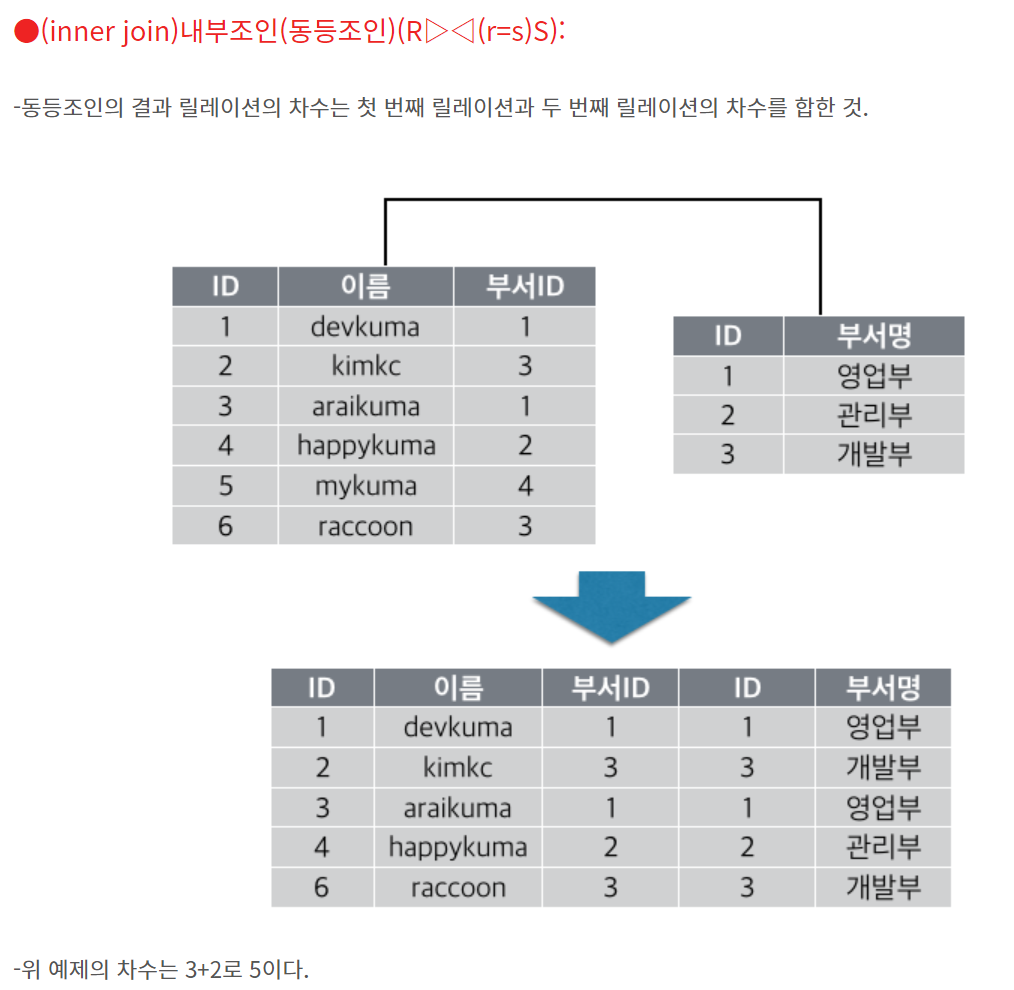 ●(inner join)내부조인(동등조인)(R▷◁(r=s)S):

-동등조인의 결과 릴레이션의 차수는 첫 번째 릴레이션과 두 번째 릴레이션의 차수를 합한 것.

| ID | 이름 | 부서ID |
|---|---|---|
| 1 | devkuma | 1 |
| 2 | kimkc | 3 |
| 3 | araikuma | 1 |
| 4 | happykuma | 2 |
| 5 | mykuma | 4 |
| 6 | raccoon | 3 |

| ID | 부서명 |
|---|---|
| 1 | 영업부 |
| 2 | 관리부 |
| 3 | 개발부 |

| ID | 이름 | 부서ID | ID | 부서명 |
|---|---|---|---|---|
| 1 | devkuma | 1 | 1 | 영업부 |
| 2 | kimkc | 3 | 3 | 개발부 |
| 3 | araikuma | 1 | 1 | 영업부 |
| 4 | happykuma | 2 | 2 | 관리부 |
| 6 | raccoon | 3 | 3 | 개발부 |

-위 예제의 차수는 3+2로 5이다.